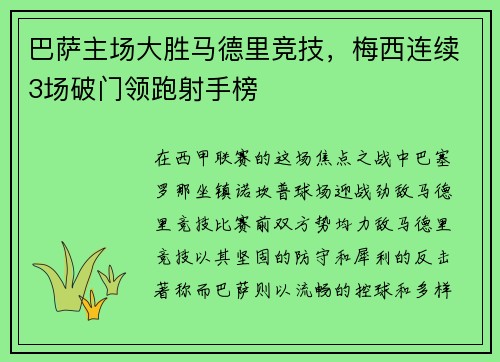 巴萨主场大胜马德里竞技，梅西连续3场破门领跑射手榜

在西甲联赛的这场焦点之战中巴塞罗那坐镇诺坎普球场迎战劲敌马德里竞技比赛前双方势均力敌马德里竞技以其坚固的防守和犀利的反击著称而巴萨则以流畅的控球和多样